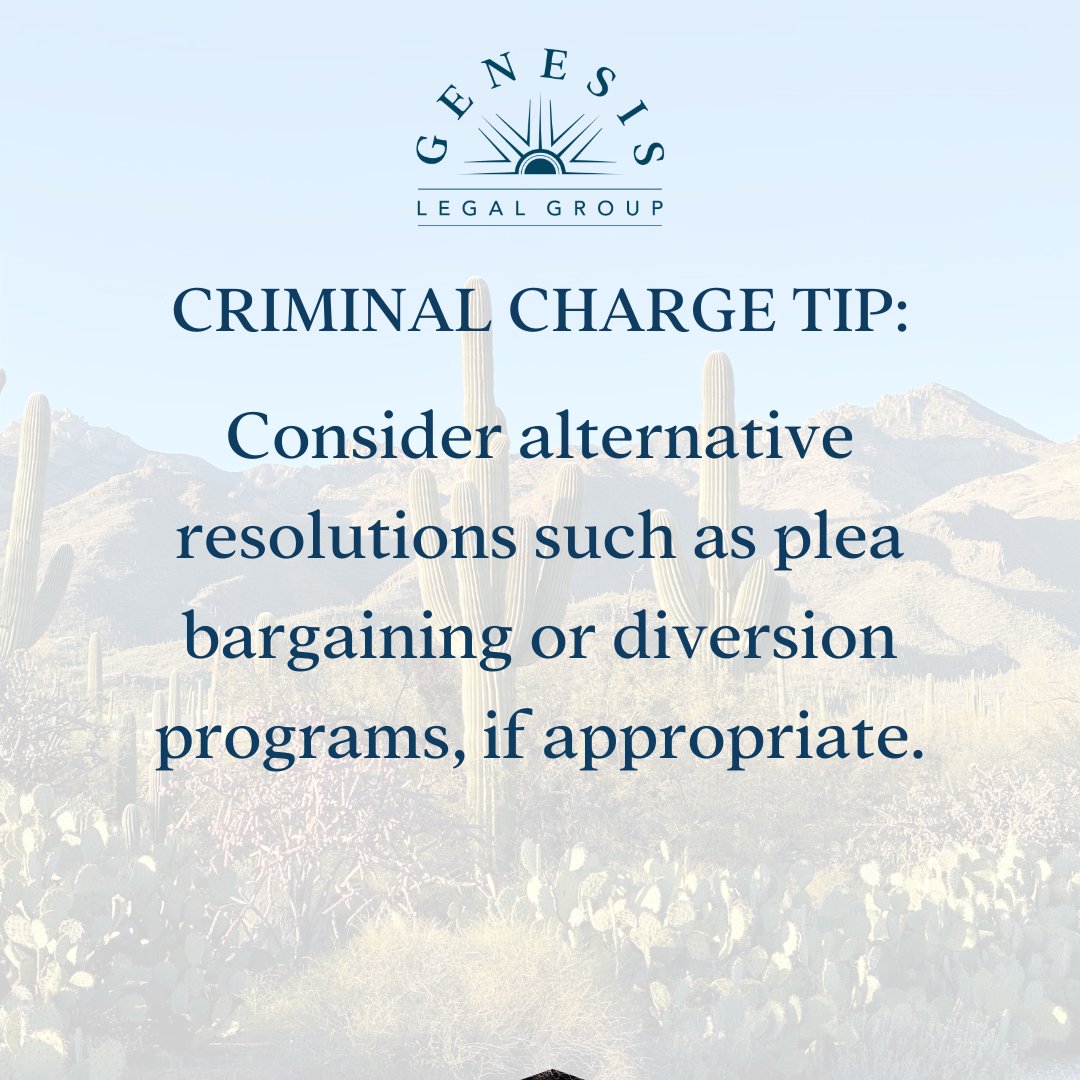 GENESIS
LEGAL GROUP

CRIMINAL CHARGE TIP:

Consider alternative resolutions such as plea bargaining or diversion programs, if appropriate.